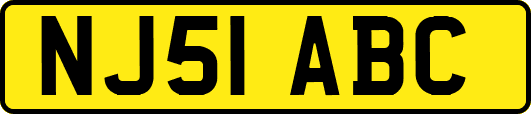 NJ51 ABC